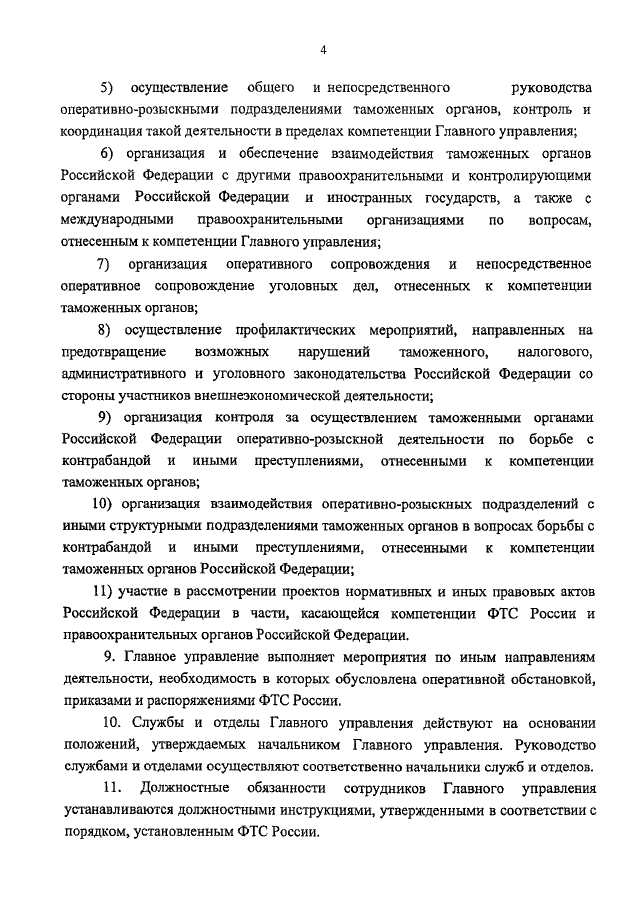 4

5) осуществление общего и непосредственного руководства оперативно-розыскными подразделениями таможенных органов, контроль и координация такой деятельности в пределах компетенции Главного управления;

6) организация и обеспечение взаимодействия таможенных органов Российской Федерации с другими правоохранительными и контролирующими органами Российской Федерации и иностранных государств, а также с международными правоохранительными организациями по вопросам, отнесенным к компетенции Главного управления;

7) организация оперативного сопровождения и непосредственное оперативное сопровождение уголовных дел, отнесенных к компетенции таможенных органов;

8) осуществление профилактических мероприятий, направленных на предотвращение возможных нарушений таможенного, налогового, административного и уголовного законодательства Российской Федерации со стороны участников внешнеэкономической деятельности;

9) организация контроля за осуществлением таможенными органами Российской Федерации оперативно-розыскной деятельности по борьбе с контрабандой и иными преступлениями, отнесенными к компетенции таможенных органов;

10) организация взаимодействия оперативно-розыскных подразделений с иными структурными подразделениями таможенных органов в вопросах борьбы с контрабандой и иными преступлениями, отнесенными к компетенции таможенных органов Российской Федерации;

11) участие в рассмотрении проектов нормативных и иных правовых актов Российской Федерации в части, касающейся компетенции ФТС России и правоохранительных органов Российской Федерации.

9. Главное управление выполняет мероприятия по иным направлениям деятельности, необходимость в которых обусловлена оперативной обстановкой, приказами и распоряжениями ФТС России.

10. Службы и отделы Главного управления действуют на основании положений, утверждаемых начальником Главного управления. Руководство службами и отделами осуществляют соответственно начальники служб и отделов.

11. Должностные обязанности сотрудников Главного управления устанавливаются должностными инструкциями, утвержденными в соответствии с порядком, установленным ФТС России.